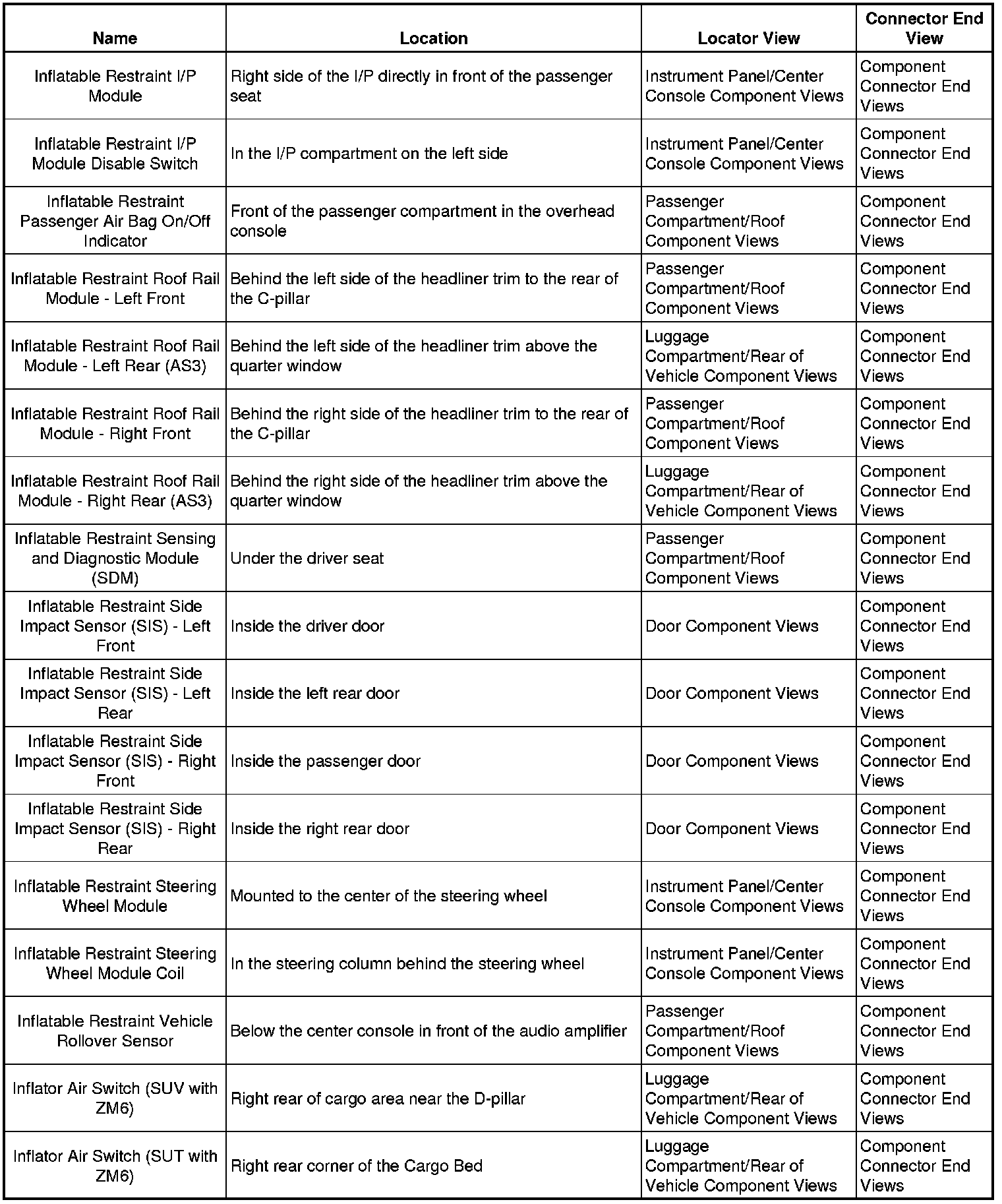 | Name | Location | Locator View | Connector End View |
|---|---|---|---|
| Inflatable Restraint I/P Module | Right side of the I/P directly in front of the passenger seat | Instrument Panel/Center Console Component Views | Component Connector End Views |
| Inflatable Restraint I/P Module Disable Switch | In the I/P compartment on the left side | Instrument Panel/Center Console Component Views | Component Connector End Views |
| Inflatable Restraint Passenger Air Bag On/Off Indicator | Front of the passenger compartment in the overhead console | Passenger Compartment/Roof Component Views | Component Connector End Views |
| Inflatable Restraint Roof Rail Module - Left Front | Behind the left side of the headliner trim to the rear of the C-pillar | Passenger Compartment/Roof Component Views | Component Connector End Views |
| Inflatable Restraint Roof Rail Module - Left Rear (AS3) | Behind the left side of the headliner trim above the quarter window | Luggage Compartment/Rear of Vehicle Component Views | Component Connector End Views |
| Inflatable Restraint Roof Rail Module - Right Front | Behind the right side of the headliner trim to the rear of the C-pillar | Passenger Compartment/Roof Component Views | Component Connector End Views |
| Inflatable Restraint Roof Rail Module - Right Rear (AS3) | Behind the right side of the headliner trim above the quarter window | Luggage Compartment/Rear of Vehicle Component Views | Component Connector End Views |
| Inflatable Restraint Sensing and Diagnostic Module (SDM) | Under the driver seat | Passenger Compartment/Roof Component Views | Component Connector End Views |
| Inflatable Restraint Side Impact Sensor (SIS) - Left Front | Inside the driver door | Door Component Views | Component Connector End Views |
| Inflatable Restraint Side Impact Sensor (SIS) - Left Rear | Inside the left rear door | Door Component Views | Component Connector End Views |
| Inflatable Restraint Side Impact Sensor (SIS) - Right Front | Inside the passenger door | Door Component Views | Component Connector End Views |
| Inflatable Restraint Side Impact Sensor (SIS) - Right Rear | Inside the right rear door | Door Component Views | Component Connector End Views |
| Inflatable Restraint Steering Wheel Module | Mounted to the center of the steering wheel | Instrument Panel/Center Console Component Views | Component Connector End Views |
| Inflatable Restraint Steering Wheel Module Coil | In the steering column behind the steering wheel | Instrument Panel/Center Console Component Views | Component Connector End Views |
| Inflatable Restraint Vehicle Rollover Sensor | Below the center console in front of the audio amplifier | Passenger Compartment/Roof Component Views | Component Connector End Views |
| Inflator Air Switch (SUV with ZM6) | Right rear of cargo area near the D-pillar | Luggage Compartment/Rear of Vehicle Component Views | Component Connector End Views |
| Inflator Air Switch (SUT with ZM6) | Right rear corner of the Cargo Bed | Luggage Compartment/Rear of Vehicle Component Views | Component Connector End Views |